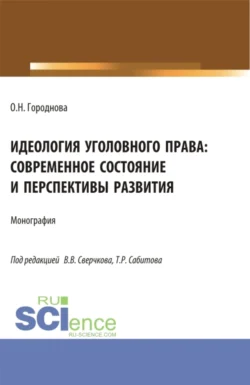 О.Н. Городнова

ИДЕОЛОГИЯ УГОЛОВНОГО ПРАВА: СОВРЕМЕННОЕ СОСТОЯНИЕ И ПЕРСПЕКТИВЫ РАЗВИТИЯ

Монография

Под редакцией В.В. Сверчкова, Т.Р. Сабитова

RU SCIence
RU-SCIENCE.COM